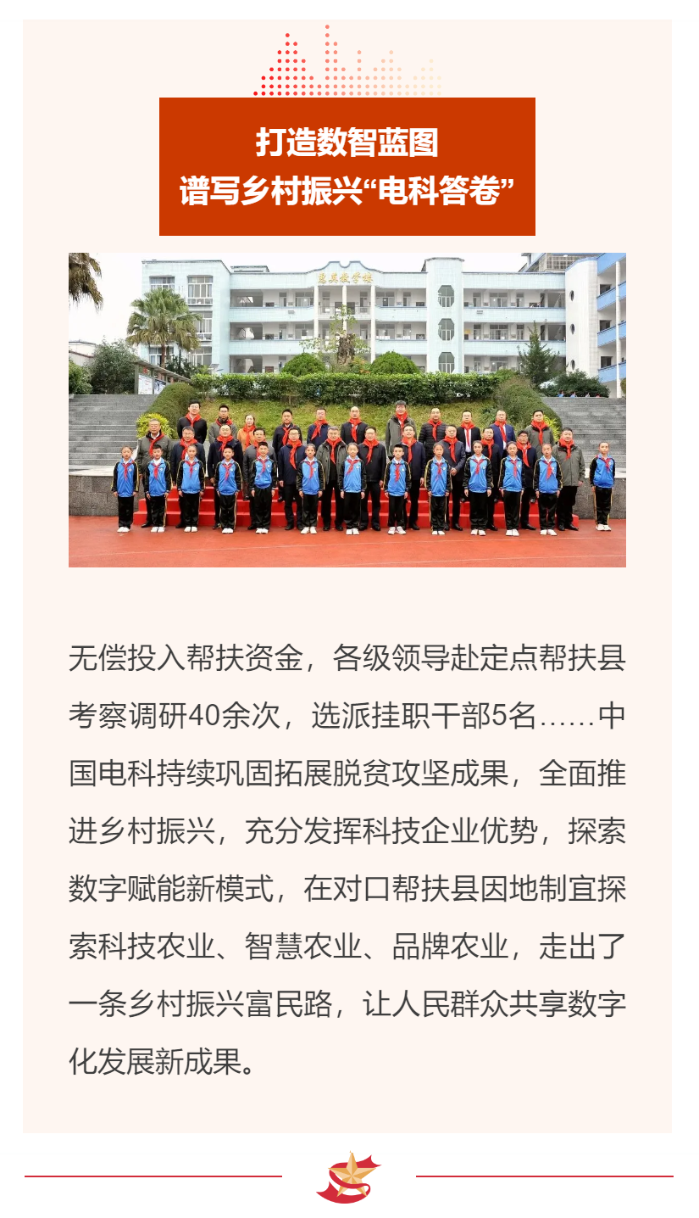 打造数智蓝图
谱写乡村振兴“电科答卷”

无偿投入帮扶资金，各级领导赴定点帮扶县考察调研40余次，选派挂职干部5名……中国电科持续巩固拓展脱贫攻坚成果，全面推进乡村振兴，充分发挥科技企业优势，探索数字赋能新模式，在对口帮扶县因地制宜探索科技农业、智慧农业、品牌农业，走出了一条乡村振兴富民路，让人民群众共享数字化发展新成果。